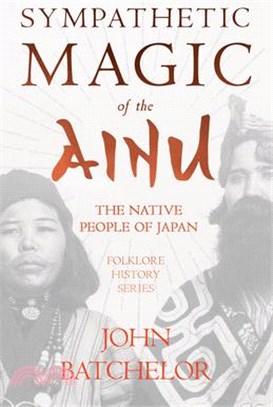 SYMPATHETIC MAGIC of the AINU

THE NATIVE PEOPLE OF JAPAN

FOLKLORE HISTORY SERIES

JOHN BATCHELOR